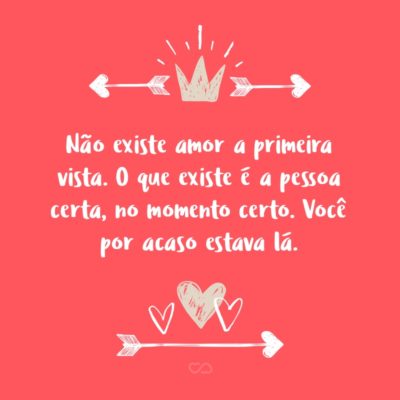 Não existe amor a primeira vista. O que existe é a pessoa certa, no momento certo. Você por acaso estava lá.